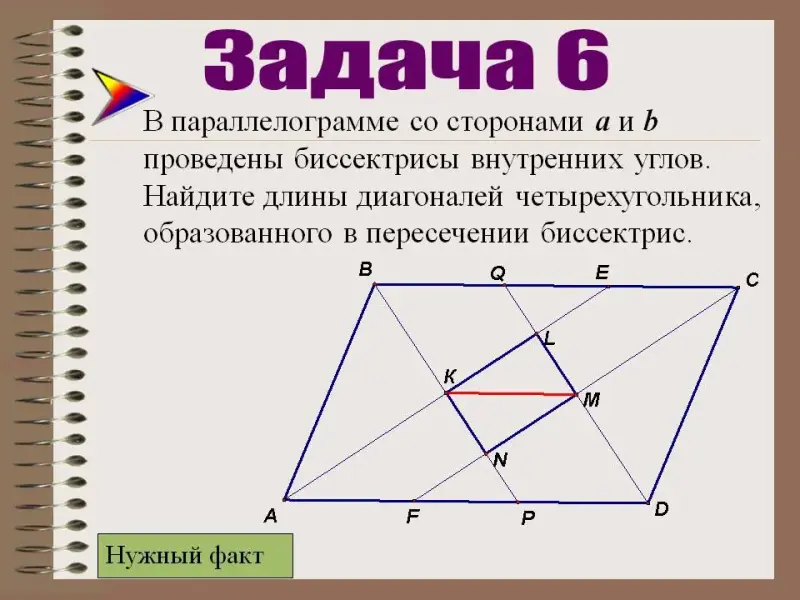 Задача 6

В параллелограмме со сторонами a и b проведены биссектрисы внутренних углов. Найдите длины диагоналей четырехугольника, образованного в пересечении биссектрис.

B
Q
E
C
L
K
M
N
A
F
P
D

Нужный факт